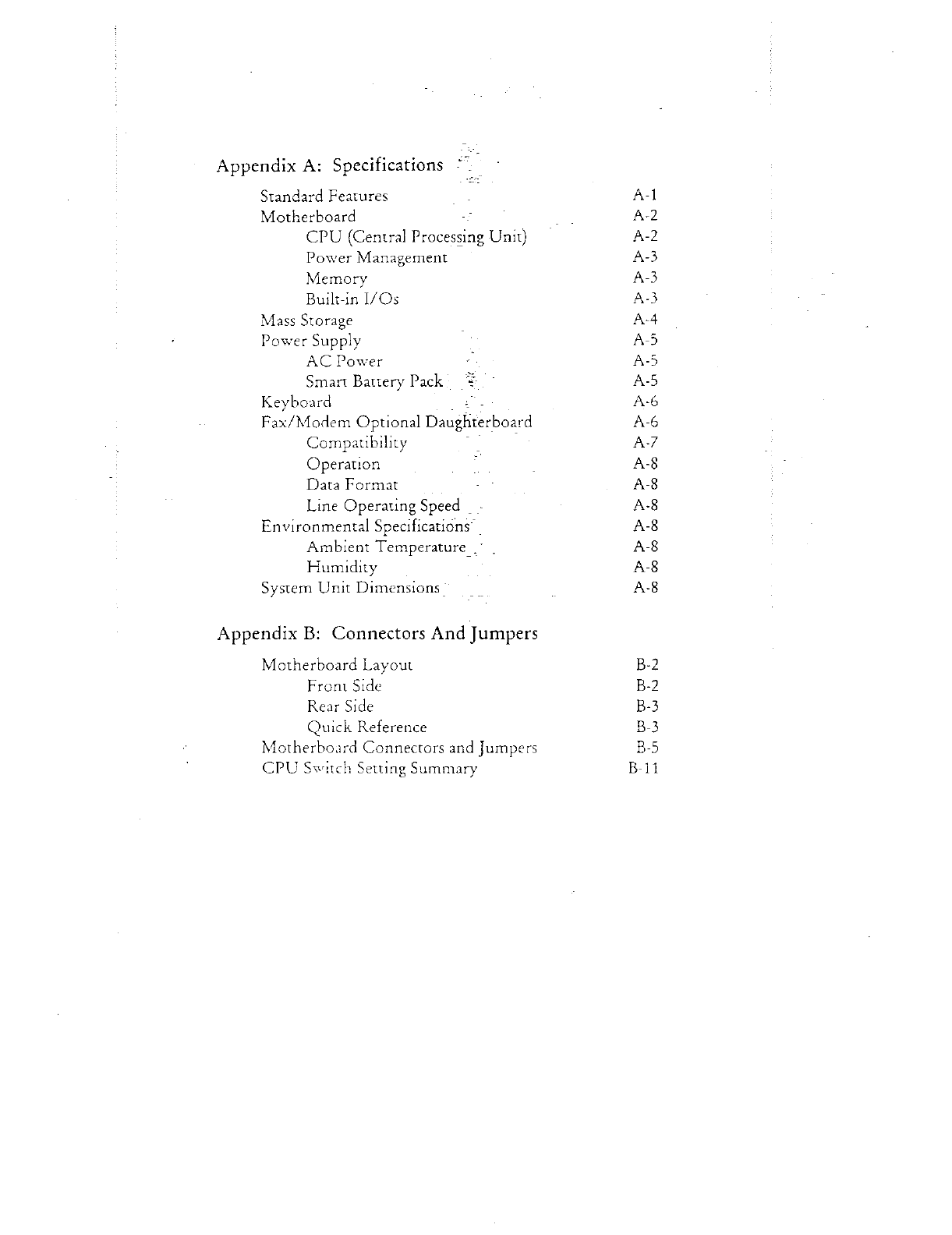 Appendix A: Specifications

Standard Features A-1
Motherboard A-2
CPU (Central Processing Unit) A-2
Power Management A-3
Memory A-3
Built-in I/Os A-3
Mass Storage A-4
Power Supply A-5
AC Power A-5
Smart Battery Pack A-5
Keyboard A-6
Fax/Modem Optional Daughterboard A-6
Compatibility A-7
Operation A-8
Data Format A-8
Line Operating Speed A-8
Environmental Specifications A-8
Ambient Temperature A-8
Humidity A-8
System Unit Dimensions A-8

Appendix B: Connectors And Jumpers

Motherboard Layout B-2
Front Side B-2
Rear Side B-3
Quick Reference B-3
Motherboard Connectors and Jumpers B-5
CPU Switch Setting Summary B-11